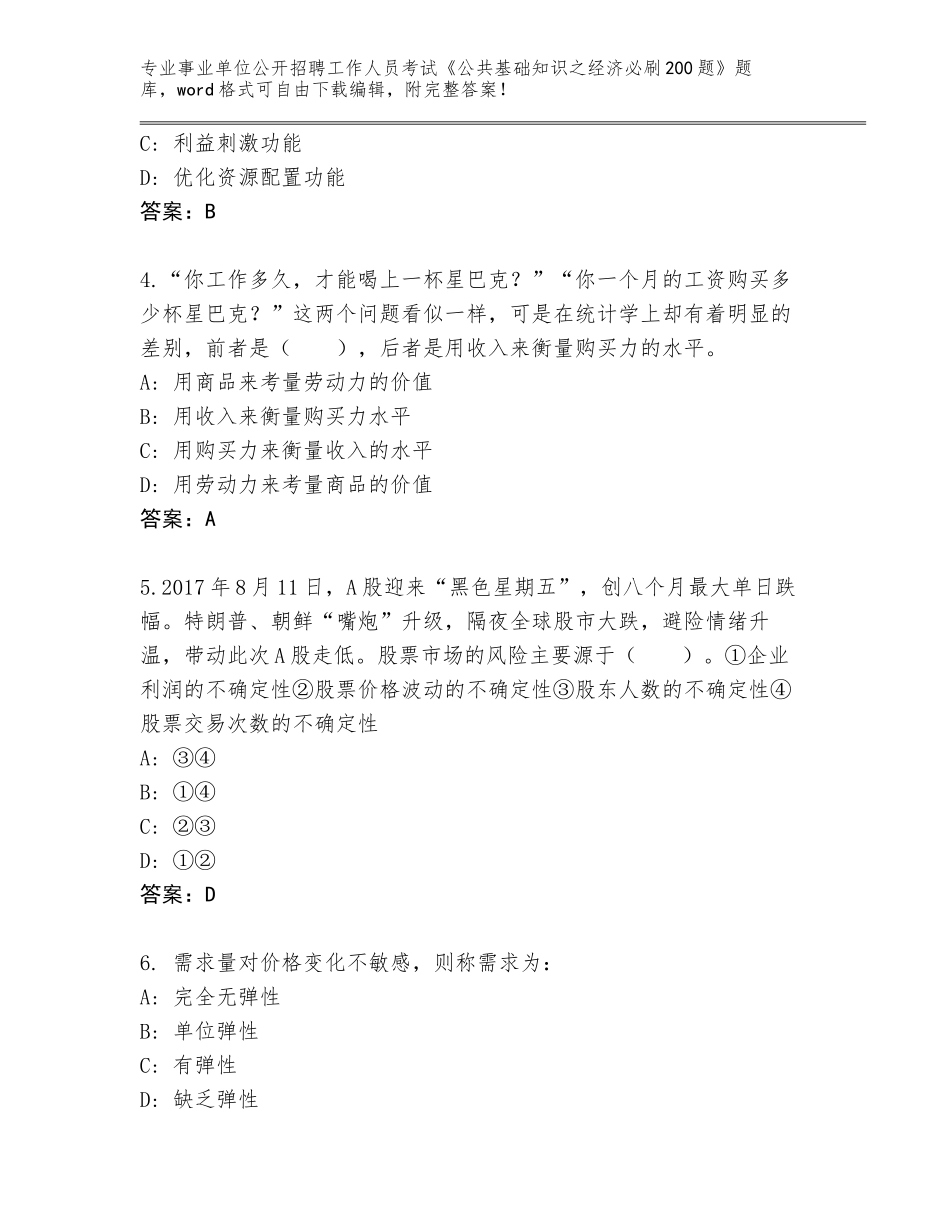 专业事业单位公开招聘工作人员考试《公共基础知识之经济必刷200题》题库，word格式可自由下载编辑，附完整答案！

C：利益刺激功能
D：优化资源配置功能
答案：B

4.“你工作多久，才能喝上一杯星巴克？”“你一个月的工资购买多少杯星巴克？”这两个问题看似一样，可是在统计学上却有着明显的差别，前者是（　　），后者是用收入来衡量购买力的水平。
A：用商品来考量劳动力的价值
B：用收入来衡量购买力水平
C：用购买力来衡量收入的水平
D：用劳动力来考量商品的价值
答案：A

5.2017年8月11日，A股迎来“黑色星期五”，创八个月最大单日跌幅。特朗普、朝鲜“嘴炮”升级，隔夜全球股市大跌，避险情绪升温，带动此次A股走低。股票市场的风险主要源于（　　）。①企业利润的不确定性②股票价格波动的不确定性③股东人数的不确定性④股票交易次数的不确定性
A：③④
B：①④
C：②③
D：①②
答案：D

6. 需求量对价格变化不敏感，则称需求为：
A：完全无弹性
B：单位弹性
C：有弹性
D：缺乏弹性